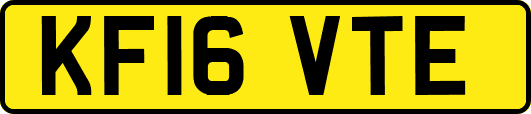 KF16 VTE